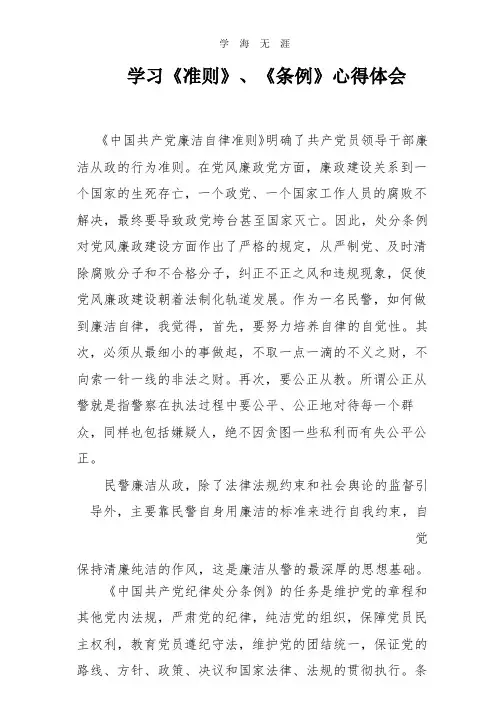 学 海 无 涯

学习《准则》、《条例》心得体会

《中国共产党廉洁自律准则》明确了共产党员领导干部廉洁从政的行为准则。在党风廉政党方面，廉政建设关系到一个国家的生死存亡，一个政党、一个国家工作人员的腐败不解决，最终要导致政党垮台甚至国家灭亡。因此，处分条例对党风廉政建设方面作出了严格的规定，从严制党、及时清除腐败分子和不合格分子，纠正不正之风和违规现象，促使党风廉政建设朝着法制化轨道发展。作为一名民警，如何做到廉洁自律，我觉得，首先，要努力培养自律的自觉性。其次，必须从最细小的事做起，不取一点一滴的不义之财，不向索一针一线的非法之财。再次，要公正从教。所谓公正从警就是指警察在执法过程中要公平、公正地对待每一个群众，同样也包括嫌疑人，绝不因贪图一些私利而有失公平公正。

民警廉洁从政，除了法律法规约束和社会舆论的监督引导外，主要靠民警自身用廉洁的标准来进行自我约束，自觉保持清廉纯洁的作风，这是廉洁从警的最深厚的思想基础。

《中国共产党纪律处分条例》的任务是维护党的章程和其他党内法规，严肃党的纪律，纯洁党的组织，保障党员民主权利，教育党员遵纪守法，维护党的团结统一，保证党的路线、方针、政策、决议和国家法律、法规的贯彻执行。条